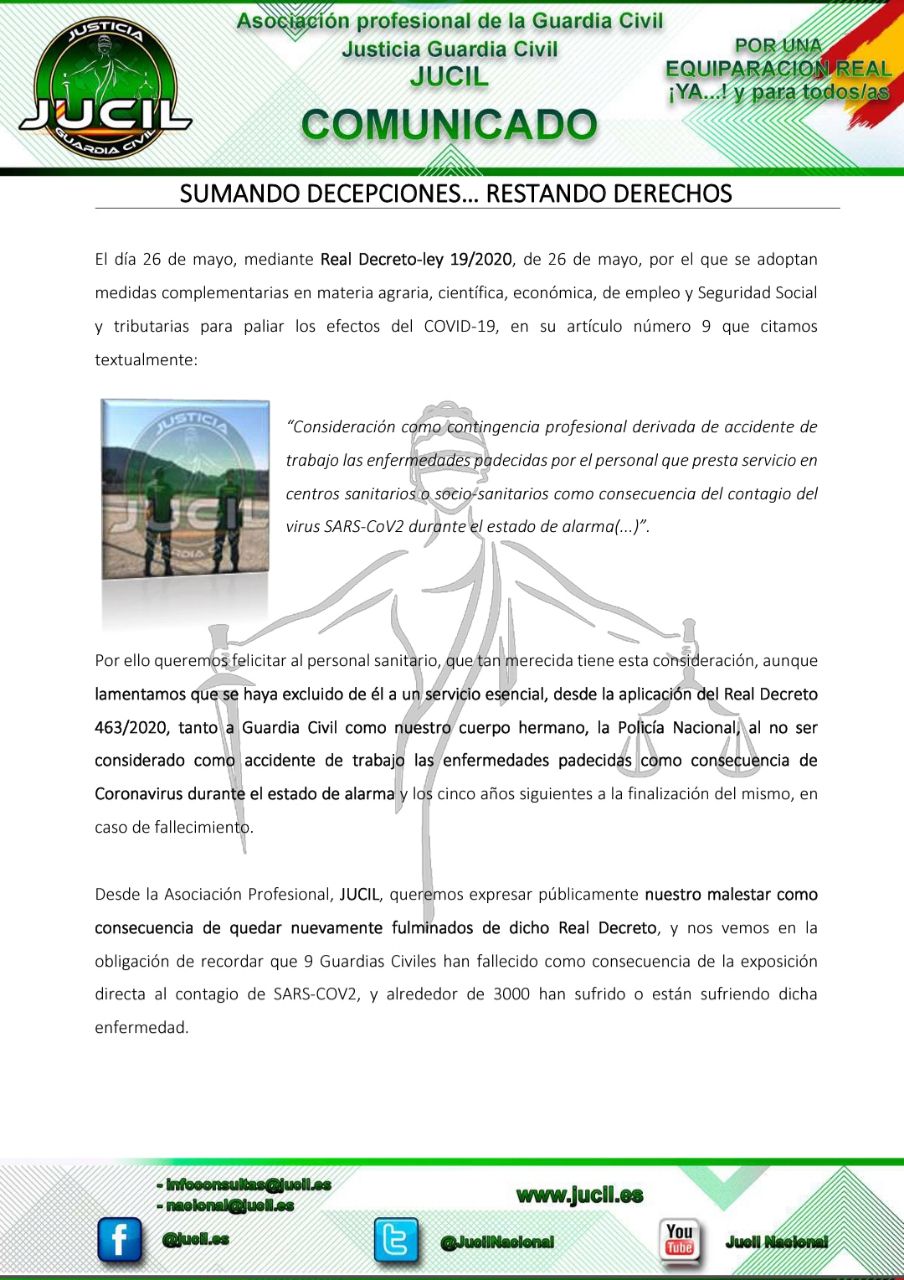 JUSTICIA
JUCIL
GUARDIA CIVIL

Asociación profesional de la Guardia Civil
Justicia Guardia Civil
JUCIL
COMUNICADO

POR UNA
EQUIPARACION REAL
¡YA...! y para todos/as

SUMANDO DECEPCIONES… RESTANDO DERECHOS

El día 26 de mayo, mediante Real Decreto-ley 19/2020, de 26 de mayo, por el que se adoptan medidas complementarias en materia agraria, científica, económica, de empleo y Seguridad Social y tributarias para paliar los efectos del COVID-19, en su artículo número 9 que citamos textualmente:

JUSTICIA
JUCIL
GUARDIA CIVIL

"Consideración como contingencia profesional derivada de accidente de trabajo las enfermedades padecidas por el personal que presta servicio en centros sanitarios o socio-sanitarios como consecuencia del contagio del virus SARS-CoV2 durante el estado de alarma(...)".

Por ello queremos felicitar al personal sanitario, que tan merecida tiene esta consideración, aunque lamentamos que se haya excluido de él a un servicio esencial, desde la aplicación del Real Decreto 463/2020, tanto a Guardia Civil como nuestro cuerpo hermano, la Policía Nacional, al no ser considerado como accidente de trabajo las enfermedades padecidas como consecuencia de Coronavirus durante el estado de alarma y los cinco años siguientes a la finalización del mismo, en caso de fallecimiento.

Desde la Asociación Profesional, JUCIL, queremos expresar públicamente nuestro malestar como consecuencia de quedar nuevamente fulminados de dicho Real Decreto, y nos vemos en la obligación de recordar que 9 Guardias Civiles han fallecido como consecuencia de la exposición directa al contagio de SARS-COV2, y alrededor de 3000 han sufrido o están sufriendo dicha enfermedad.

- infoconsultas@jucil.es
- nacional@jucil.es
www.jucil.es
@jucil.es
@JucilNacional
You Tube
Jucil Nacional